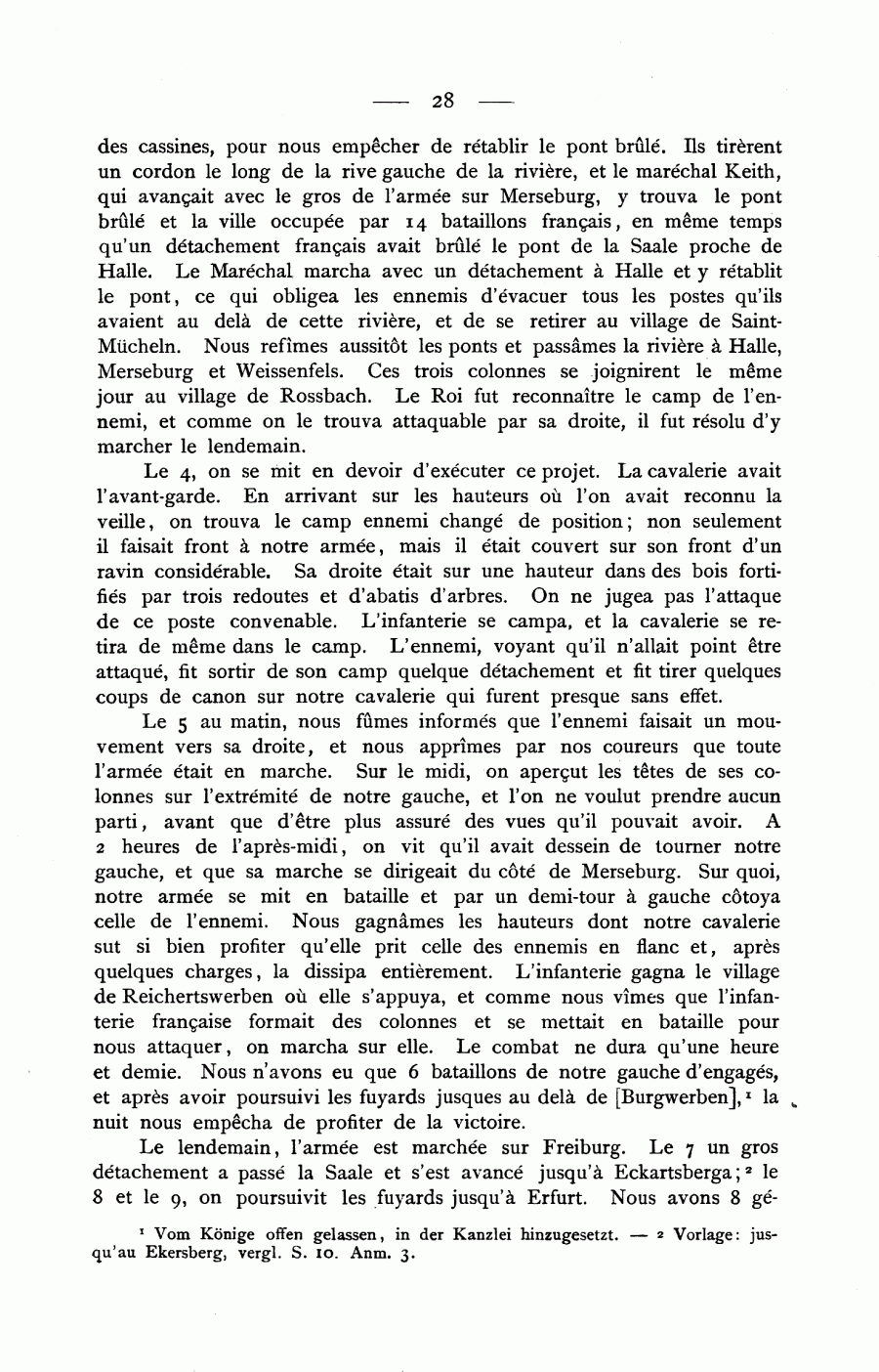 — 28 —

des cassines, pour nous empêcher de rétablir le pont brûlé. Ils tirèrent un cordon le long de la rive gauche de la rivière, et le maréchal Keith, qui avançait avec le gros de l'armée sur Merseburg, y trouva le pont brûlé et la ville occupée par 14 bataillons français, en même temps qu'un détachement français avait brûlé le pont de la Saale proche de Halle. Le Maréchal marcha avec un détachement à Halle et y rétablit le pont, ce qui obligea les ennemis d'évacuer tous les postes qu'ils avaient au delà de cette rivière, et de se retirer au village de Saint-Mücheln. Nous refîmes aussitôt les ponts et passâmes la rivière à Halle, Merseburg et Weissenfels. Ces trois colonnes se joignirent le même jour au village de Rossbach. Le Roi fut reconnaître le camp de l'ennemi, et comme on le trouva attaquable par sa droite, il fut résolu d'y marcher le lendemain.

Le 4, on se mit en devoir d'exécuter ce projet. La cavalerie avait l'avant-garde. En arrivant sur les hauteurs où l'on avait reconnu la veille, on trouva le camp ennemi changé de position; non seulement il faisait front à notre armée, mais il était couvert sur son front d'un ravin considérable. Sa droite était sur une hauteur dans des bois fortifiés par trois redoutes et d'abatis d'arbres. On ne jugea pas l'attaque de ce poste convenable. L'infanterie se campa, et la cavalerie se retira de même dans le camp. L'ennemi, voyant qu'il n'allait point être attaqué, fit sortir de son camp quelque détachement et fit tirer quelques coups de canon sur notre cavalerie qui furent presque sans effet.

Le 5 au matin, nous fûmes informés que l'ennemi faisait un mouvement vers sa droite, et nous apprîmes par nos coureurs que toute l'armée était en marche. Sur le midi, on aperçut les têtes de ses colonnes sur l'extrémité de notre gauche, et l'on ne voulut prendre aucun parti, avant que d'être plus assuré des vues qu'il pouvait avoir. A 2 heures de l'après-midi, on vit qu'il avait dessein de tourner notre gauche, et que sa marche se dirigeait du côté de Merseburg. Sur quoi, notre armée se mit en bataille et par un demi-tour à gauche côtoya celle de l'ennemi. Nous gagnâmes les hauteurs dont notre cavalerie sut si bien profiter qu'elle prit celle des ennemis en flanc et, après quelques charges, la dissipa entièrement. L'infanterie gagna le village de Reichertswerben où elle s'appuya, et comme nous vîmes que l'infanterie française formait des colonnes et se mettait en bataille pour nous attaquer, on marcha sur elle. Le combat ne dura qu'une heure et demie. Nous n'avons eu que 6 bataillons de notre gauche d'engagés, et après avoir poursuivi les fuyards jusques au delà de [Burgwerben],¹ la nuit nous empêcha de profiter de la victoire.

Le lendemain, l'armée est marchée sur Freiburg. Le 7 un gros détachement a passé la Saale et s'est avancé jusqu'à Eckartsberga;² le 8 et le 9, on poursuivit les fuyards jusqu'à Erfurt. Nous avons 8 gé-

¹ Vom Könige offen gelassen, in der Kanzlei hinzugesetzt. — ² Vorlage: jusqu'au Ekersberg, vergl. S. 10. Anm. 3.